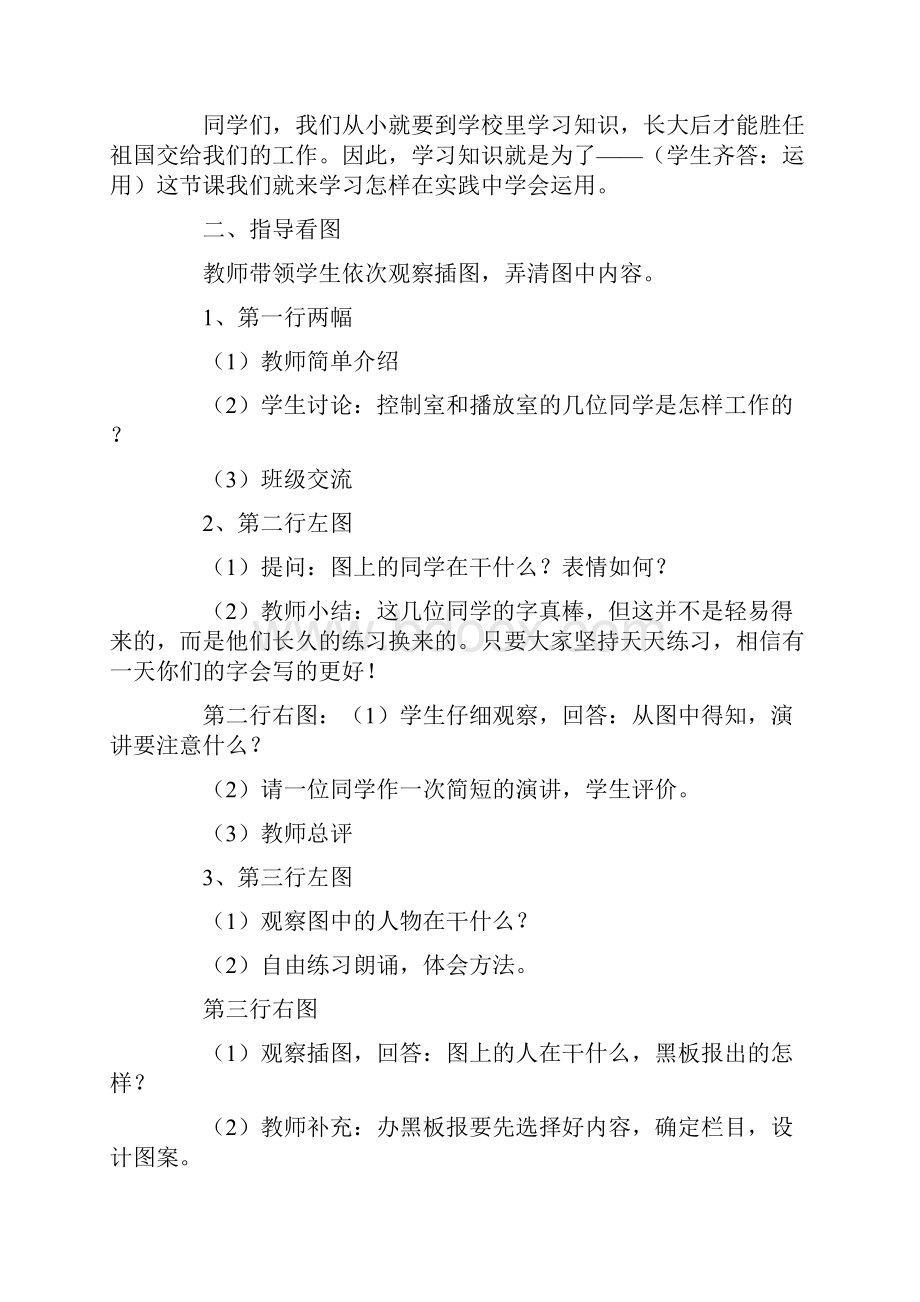 同学们，我们从小就要到学校里学习知识，长大后才能胜任祖国交给我们的工作。因此，学习知识就是为了——（学生齐答：运用）这节课我们就来学习怎样在实践中学会运用。

二、指导看图

教师带领学生依次观察插图，弄清图中内容。

1、第一行两幅

（1）教师简单介绍

（2）学生讨论：控制室和播放室的几位同学是怎样工作的？

（3）班级交流

2、第二行左图

（1）提问：图上的同学在干什么？表情如何？

（2）教师小结：这几位同学的字真棒，但这并不是轻易得来的，而是他们长久的练习换来的。只要大家坚持天天练习，相信有一天你们的字会写的更好！

第二行右图：（1）学生仔细观察，回答：从图中得知，演讲要注意什么？

（2）请一位同学作一次简短的演讲，学生评价。

（3）教师总评

3、第三行左图

（1）观察图中的人物在干什么？

（2）自由练习朗诵，体会方法。

第三行右图

（1）观察插图，回答：图上的人在干什么，黑板报出的怎样？

（2）教师补充：办黑板报要先选择好内容，确定栏目，设计图案。